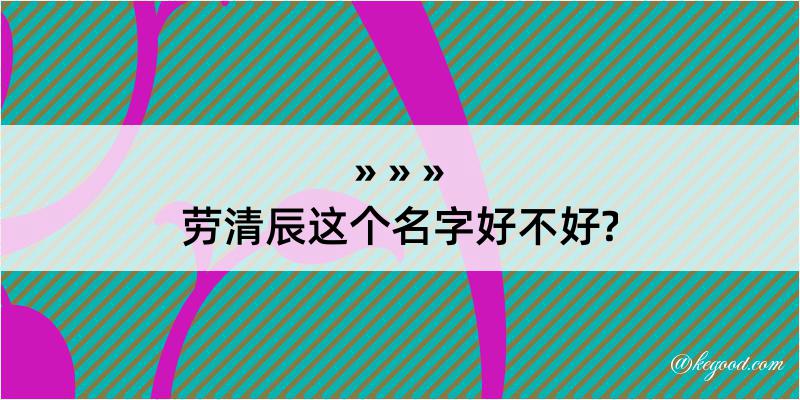 » » »
劳清辰这个名字好不好?

@kegood.com